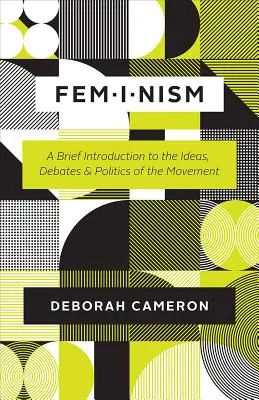 FEM·I·NISM

A Brief Introduction to the Ideas, Debates & Politics of the Movement

DEBORAH CAMERON